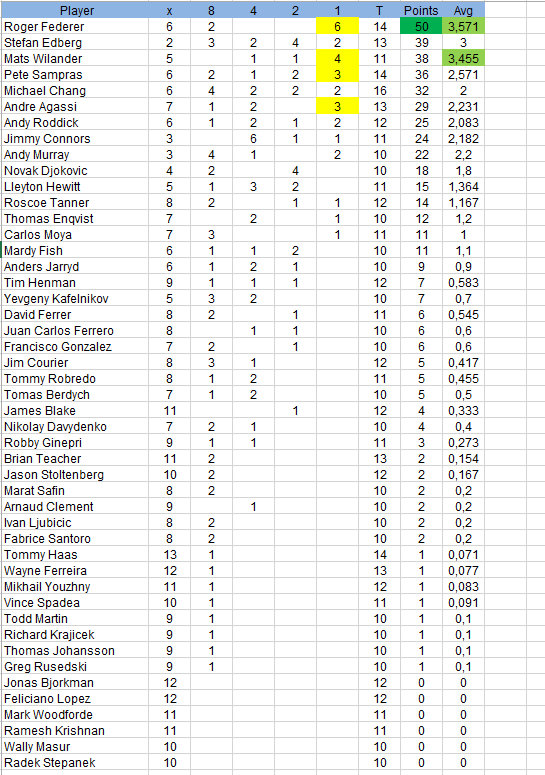 | Player | x | 8 | 4 | 2 | 1 | T | Points | Avg |
|---|---|---|---|---|---|---|---|---|
| Roger Federer | 6 | 2 | | | 6 | 14 | 50 | 3,571 |
| Stefan Edberg | 2 | 3 | 2 | 4 | 2 | 13 | 39 | 3 |
| Mats Wilander | 5 | | 1 | 1 | 4 | 11 | 38 | 3,455 |
| Pete Sampras | 6 | 2 | 1 | 2 | 3 | 14 | 36 | 2,571 |
| Michael Chang | 6 | 4 | 2 | 2 | 2 | 16 | 32 | 2 |
| Andre Agassi | 7 | 1 | 2 | | 3 | 13 | 29 | 2,231 |
| Andy Roddick | 6 | 1 | 2 | 1 | 2 | 12 | 25 | 2,083 |
| Jimmy Connors | 3 | | 6 | 1 | 1 | 11 | 24 | 2,182 |
| Andy Murray | 3 | 4 | 1 | | 2 | 10 | 22 | 2,2 |
| Novak Djokovic | 4 | 2 | | 4 | | 10 | 18 | 1,8 |
| Lleyton Hewitt | 5 | 1 | 3 | 2 | | 11 | 15 | 1,364 |
| Roscoe Tanner | 8 | 2 | | 1 | 1 | 12 | 14 | 1,167 |
| Thomas Enqvist | 7 | | 2 | | 1 | 10 | 12 | 1,2 |
| Carlos Moya | 7 | 3 | | | 1 | 11 | 11 | 1 |
| Mardy Fish | 6 | 1 | 1 | 2 | | 10 | 11 | 1,1 |
| Anders Jarryd | 6 | 1 | 2 | 1 | | 10 | 9 | 0,9 |
| Tim Henman | 9 | 1 | 1 | 1 | | 12 | 7 | 0,583 |
| Yevgeny Kafelnikov | 5 | 3 | 2 | | | 10 | 7 | 0,7 |
| David Ferrer | 8 | 2 | | 1 | | 11 | 6 | 0,545 |
| Juan Carlos Ferrero | 8 | | 1 | 1 | | 10 | 6 | 0,6 |
| Francisco Gonzalez | 7 | 2 | | 1 | | 10 | 6 | 0,6 |
| Jim Courier | 8 | 3 | 1 | | | 12 | 5 | 0,417 |
| Tommy Robredo | 8 | 1 | 2 | | | 11 | 5 | 0,455 |
| Tomas Berdych | 7 | 1 | 2 | | | 10 | 5 | 0,5 |
| James Blake | 11 | | | 1 | | 12 | 4 | 0,333 |
| Nikolay Davydenko | 7 | 2 | 1 | | | 10 | 4 | 0,4 |
| Robby Ginepri | 9 | 1 | 1 | | | 11 | 3 | 0,273 |
| Brian Teacher | 11 | 2 | | | | 13 | 2 | 0,154 |
| Jason Stoltenberg | 10 | 2 | | | | 12 | 2 | 0,167 |
| Marat Safin | 8 | 2 | | | | 10 | 2 | 0,2 |
| Arnaud Clement | 9 | | 1 | | | 10 | 2 | 0,2 |
| Ivan Ljubicic | 8 | 2 | | | | 10 | 2 | 0,2 |
| Fabrice Santoro | 8 | 2 | | | | 10 | 2 | 0,2 |
| Tommy Haas | 13 | 1 | | | | 14 | 1 | 0,071 |
| Wayne Ferreira | 12 | 1 | | | | 13 | 1 | 0,077 |
| Mikhail Youzhny | 11 | 1 | | | | 12 | 1 | 0,083 |
| Vince Spadea | 10 | 1 | | | | 11 | 1 | 0,091 |
| Todd Martin | 9 | 1 | | | | 10 | 1 | 0,1 |
| Richard Krajicek | 9 | 1 | | | | 10 | 1 | 0,1 |
| Thomas Johansson | 9 | 1 | | | | 10 | 1 | 0,1 |
| Greg Rusedski | 9 | 1 | | | | 10 | 1 | 0,1 |
| Jonas Bjorkman | 12 | | | | | 12 | 0 | 0 |
| Feliciano Lopez | 12 | | | | | 12 | 0 | 0 |
| Mark Woodforde | 11 | | | | | 11 | 0 | 0 |
| Ramesh Krishnan | 11 | | | | | 11 | 0 | 0 |
| Wally Masur | 10 | | | | | 10 | 0 | 0 |
| Radek Stepanek | 10 | | | | | 10 | 0 | 0 |